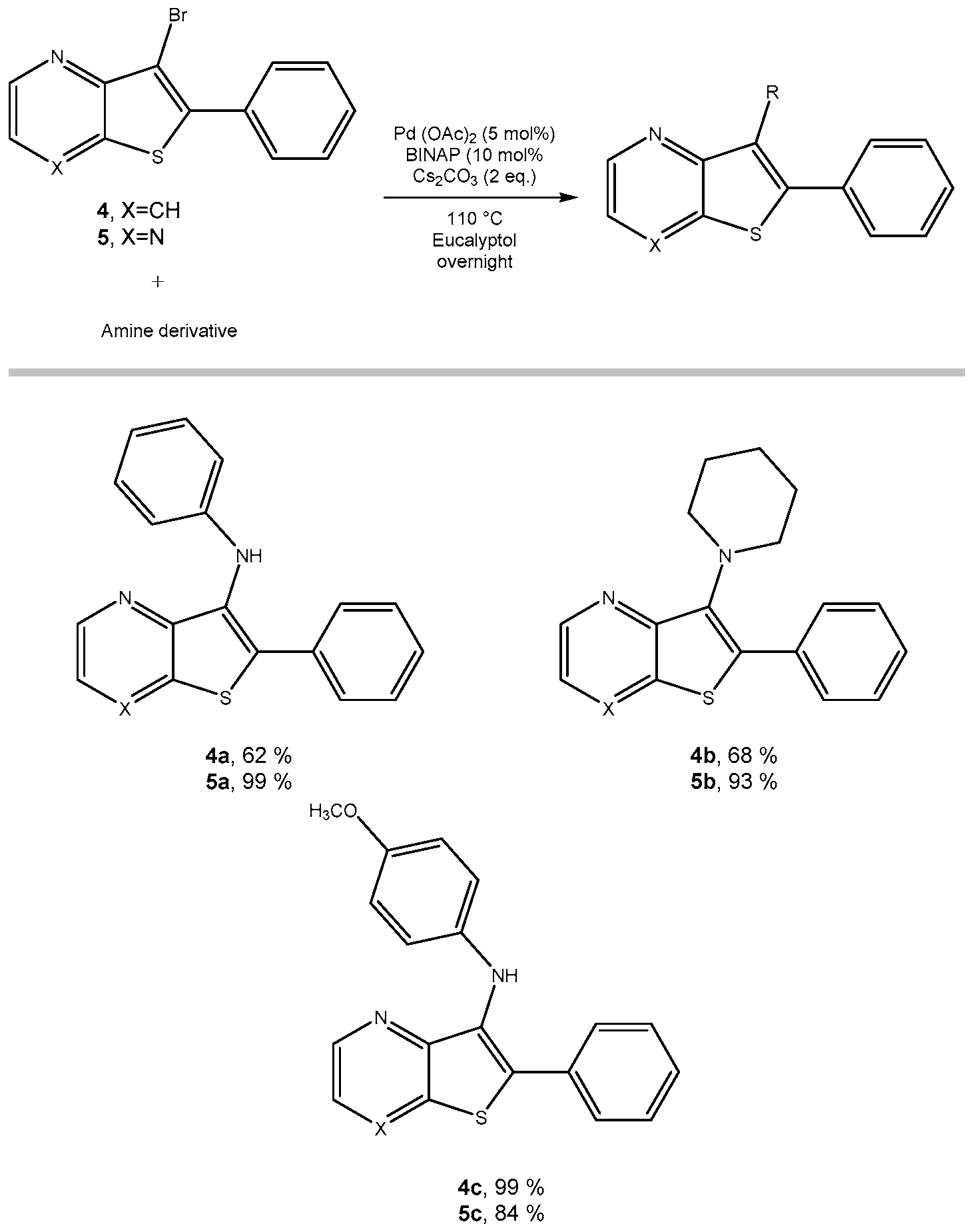 Br

N

X

S

4, X=CH
5, X=N

+

Amine derivative

Pd $(OAc)_2$ (5 mol%)
BINAP (10 mol%
$Cs_2CO_3$ (2 eq.)

110 °C
Eucalyptol
overnight

R

N

X

S

NH

N

X

S

4a, 62 %
5a, 99 %

N

N

X

S

4b, 68 %
5b, 93 %

$H_3CO$

NH

N

X

S

4c, 99 %
5c, 84 %